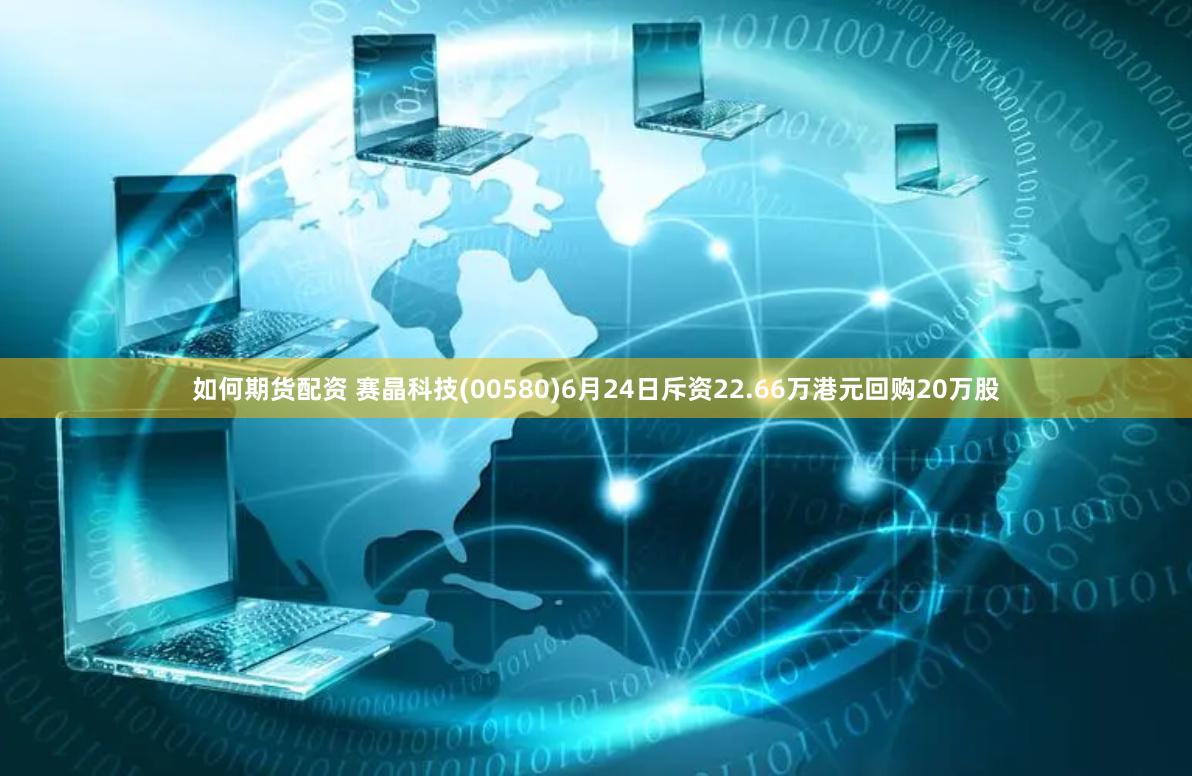 如何期货配资 赛晶科技(00580)6月24日斥资22.66万港元回购20万股